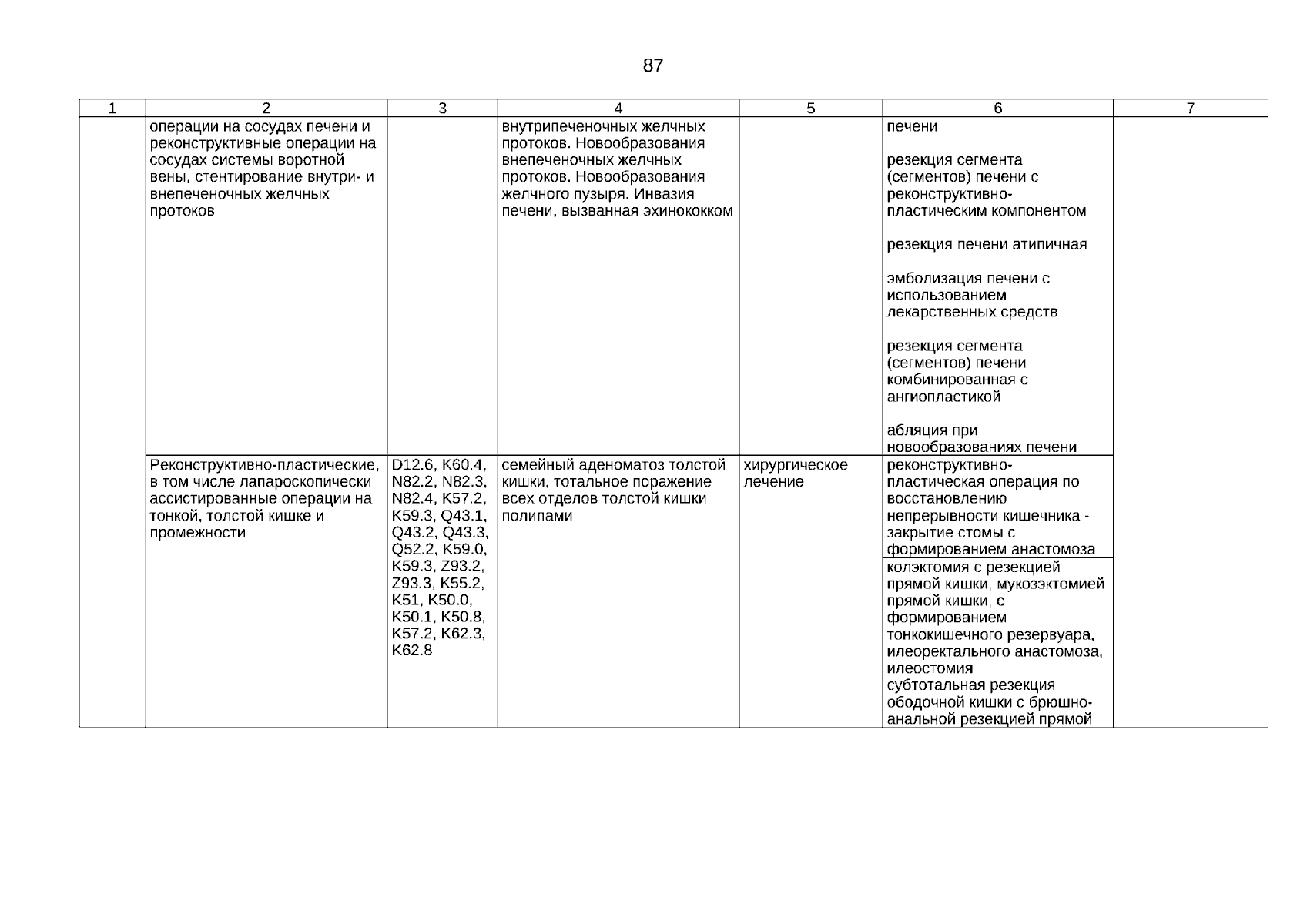 87

| 1 | 2 | 3 | 4 | 5 | 6 | 7 |
|---|---|---|---|---|---|---|
| | операции на сосудах печени и реконструктивные операции на сосудах системы воротной вены, стентирование внутри- и внепеченочных желчных протоков | | внутрипеченочных желчных протоков. Новообразования внепеченочных желчных протоков. Новообразования желчного пузыря. Инвазия печени, вызванная эхинококком | | печени<br><br>резекция сегмента (сегментов) печени с реконструктивно-пластическим компонентом<br><br>резекция печени атипичная<br><br>эмболизация печени с использованием лекарственных средств<br><br>резекция сегмента (сегментов) печени комбинированная с ангиопластикой<br><br>абляция при новообразованиях печени | |
| | Реконструктивно-пластические, в том числе лапароскопически ассистированные операции на тонкой, толстой кишке и промежности | D12.6, K60.4, N82.2, N82.3, N82.4, K57.2, K59.3, Q43.1, Q43.2, Q43.3, Q52.2, K59.0, K59.3, Z93.2, Z93.3, K55.2, K51, K50.0, K50.1, K50.8, K57.2, K62.3, K62.8 | семейный аденоматоз толстой кишки, тотальное поражение всех отделов толстой кишки полипами | хирургическое лечение | реконструктивно-пластическая операция по восстановлению непрерывности кишечника - закрытие стомы с формированием анастомоза | |
| | | | | | колэктомия с резекцией прямой кишки, мукозэктомией прямой кишки, с формированием тонкокишечного резервуара, илеоректального анастомоза, илеостомия<br>субтотальная резекция ободочной кишки с брюшно-анальной резекцией прямой | |